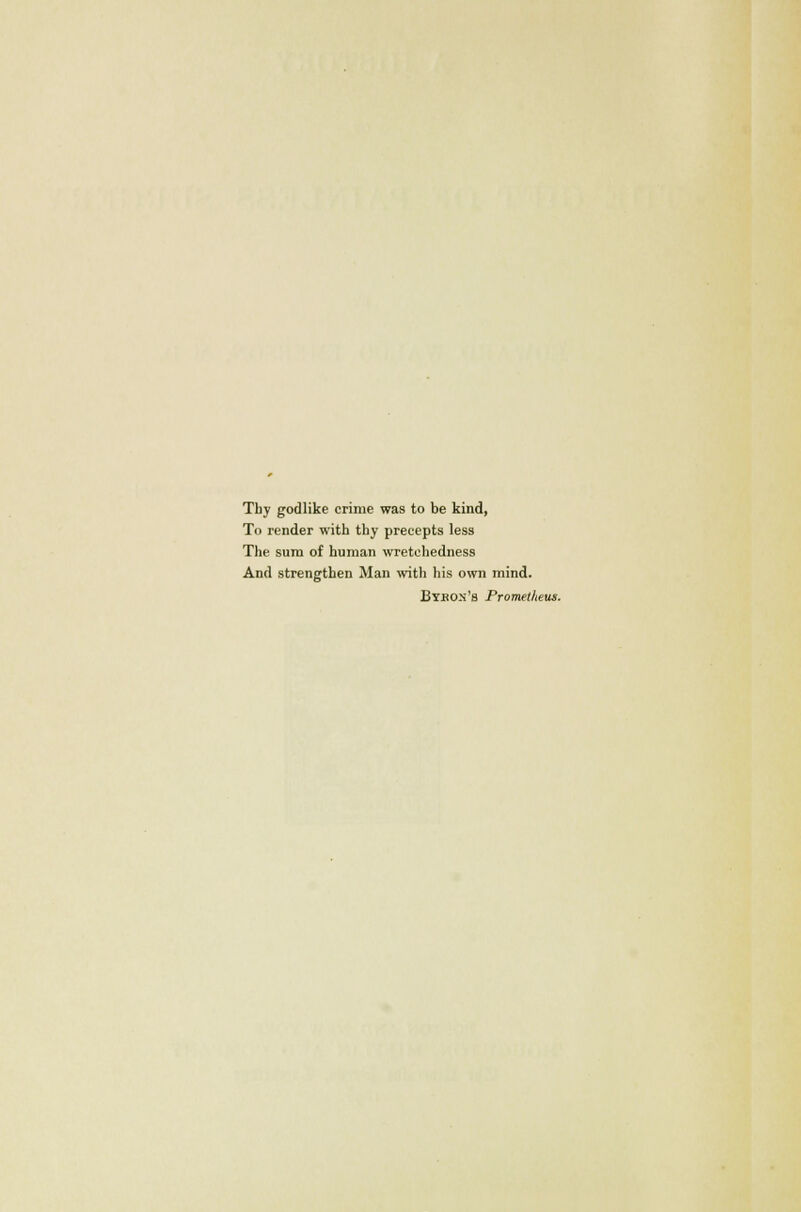 Thy godlike crime was to be kind,
To render with thy precepts less
The sum of human wretchedness
And strengthen Man with his own mind.
Byron's Prometheus.